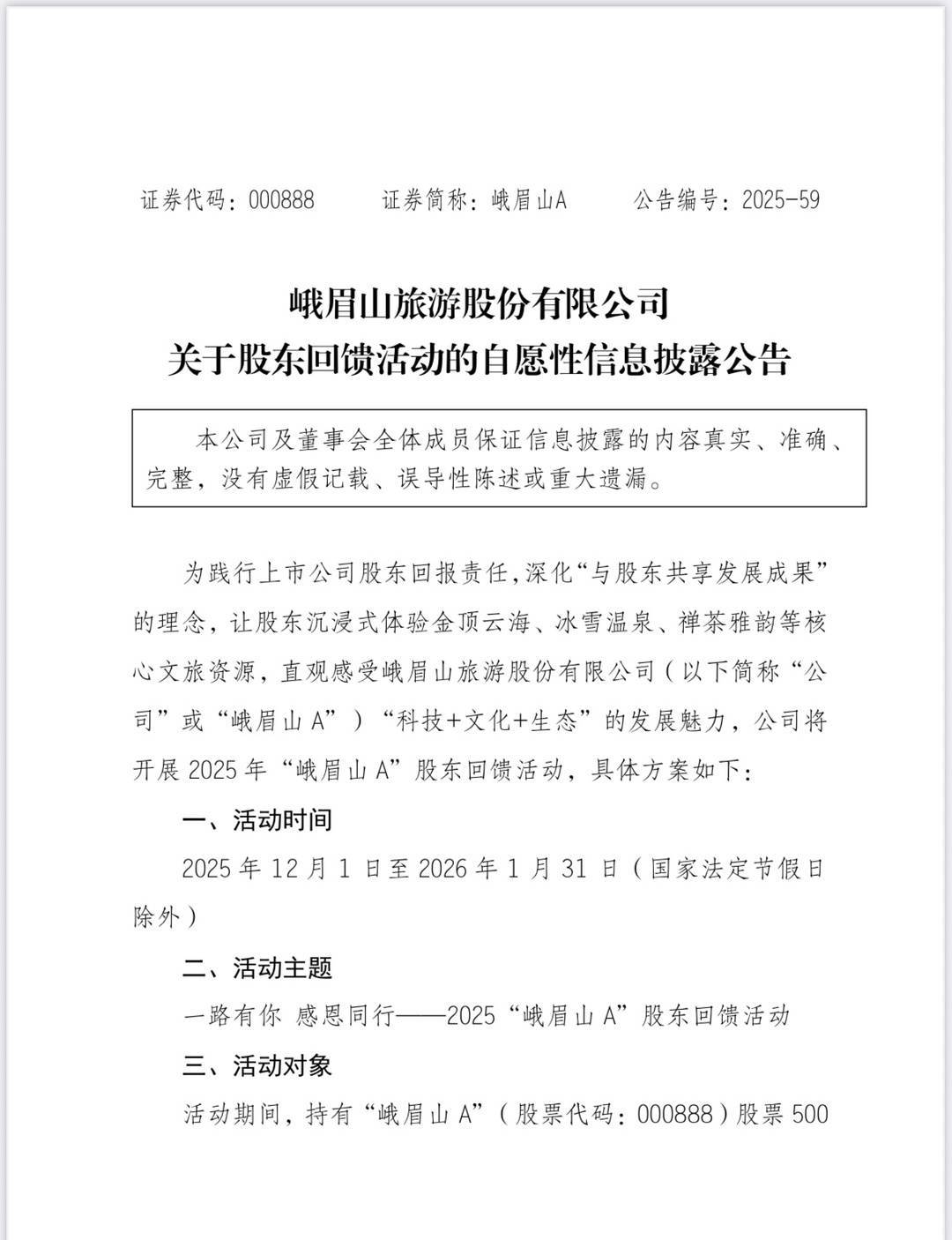 证券代码：000888　　证券简称：峨眉山A　　公告编号：2025-59

峨眉山旅游股份有限公司
关于股东回馈活动的自愿性信息披露公告

本公司及董事会全体成员保证信息披露的内容真实、准确、完整，没有虚假记载、误导性陈述或重大遗漏。

为践行上市公司股东回报责任，深化“与股东共享发展成果”的理念，让股东沉浸式体验金顶云海、冰雪温泉、禅茶雅韵等核心文旅资源，直观感受峨眉山旅游股份有限公司（以下简称“公司”或“峨眉山A”）“科技+文化+生态”的发展魅力，公司将开展2025年“峨眉山A”股东回馈活动，具体方案如下：

一、活动时间

2025年12月1日至2026年1月31日（国家法定节假日除外）

二、活动主题

一路有你 感恩同行——2025“峨眉山A”股东回馈活动

三、活动对象

活动期间，持有“峨眉山A”（股票代码：000888）股票500